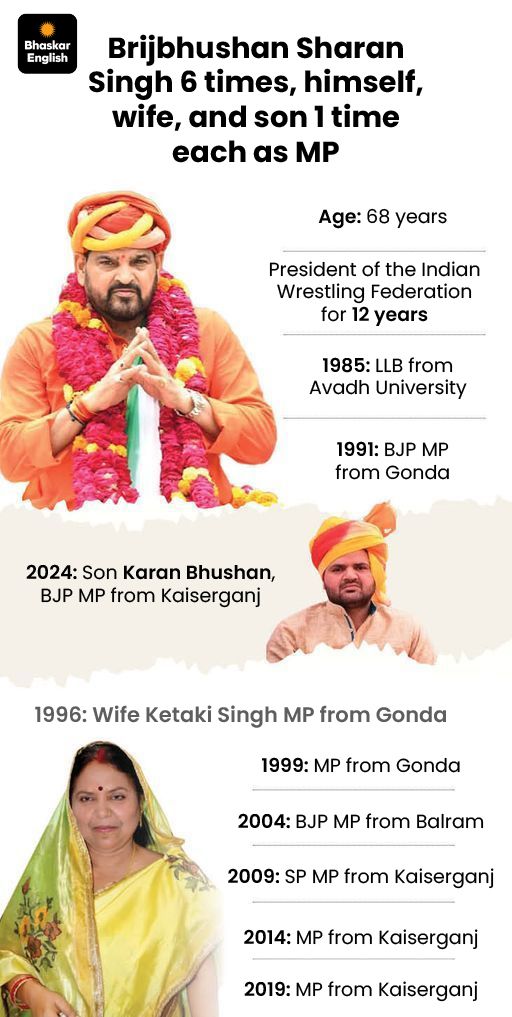 Bhaskar English

Brijbhushan Sharan Singh 6 times, himself, wife, and son 1 time each as MP

Age: 68 years

President of the Indian Wrestling Federation for 12 years

1985: LLB from Avadh University

1991: BJP MP from Gonda

2024: Son Karan Bhushan, BJP MP from Kaiserganj

1996: Wife Ketaki Singh MP from Gonda

1999: MP from Gonda

2004: BJP MP from Balram

2009: SP MP from Kaiserganj

2014: MP from Kaiserganj

2019: MP from Kaiserganj